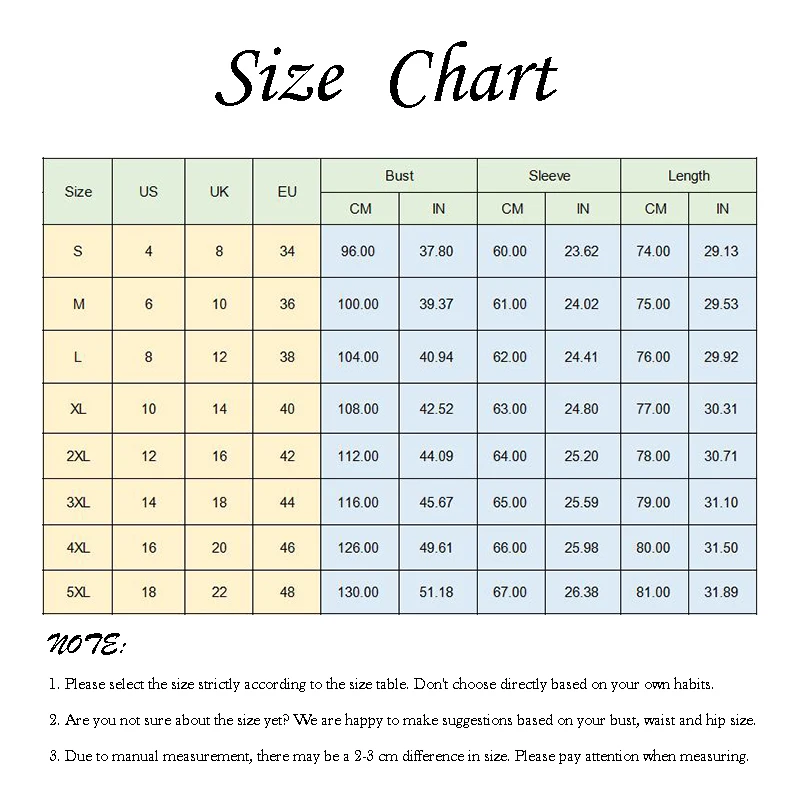 Size Chart

| Size | US | UK | EU | Bust CM | Bust IN | Sleeve CM | Sleeve IN | Length CM | Length IN |
|---|---|---|---|---|---|---|---|---|---|
| S | 4 | 8 | 34 | 96.00 | 37.80 | 60.00 | 23.62 | 74.00 | 29.13 |
| M | 6 | 10 | 36 | 100.00 | 39.37 | 61.00 | 24.02 | 75.00 | 29.53 |
| L | 8 | 12 | 38 | 104.00 | 40.94 | 62.00 | 24.41 | 76.00 | 29.92 |
| XL | 10 | 14 | 40 | 108.00 | 42.52 | 63.00 | 24.80 | 77.00 | 30.31 |
| 2XL | 12 | 16 | 42 | 112.00 | 44.09 | 64.00 | 25.20 | 78.00 | 30.71 |
| 3XL | 14 | 18 | 44 | 116.00 | 45.67 | 65.00 | 25.59 | 79.00 | 31.10 |
| 4XL | 16 | 20 | 46 | 126.00 | 49.61 | 66.00 | 25.98 | 80.00 | 31.50 |
| 5XL | 18 | 22 | 48 | 130.00 | 51.18 | 67.00 | 26.38 | 81.00 | 31.89 |

NOTE:

1. Please select the size strictly according to the size table. Don't choose directly based on your own habits.

2. Are you not sure about the size yet? We are happy to make suggestions based on your bust, waist and hip size.

3. Due to manual measurement, there may be a 2-3 cm difference in size. Please pay attention when measuring.